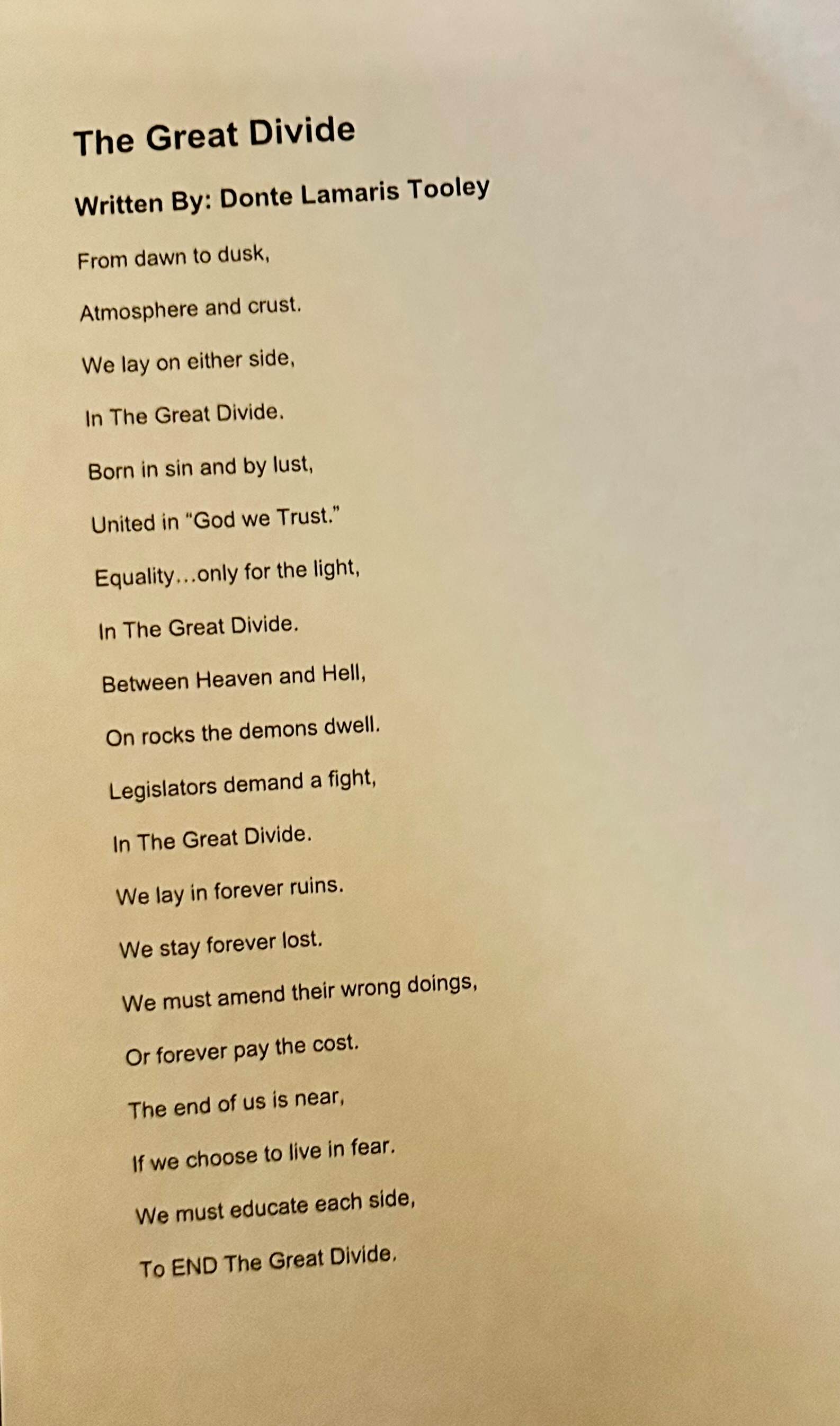 The Great Divide

Written By: Donte Lamaris Tooley

From dawn to dusk,

Atmosphere and crust.

We lay on either side,

In The Great Divide.

Born in sin and by lust,

United in "God we Trust."

Equality...only for the light,

In The Great Divide.

Between Heaven and Hell,

On rocks the demons dwell.

Legislators demand a fight,

In The Great Divide.

We lay in forever ruins.

We stay forever lost.

We must amend their wrong doings,

Or forever pay the cost.

The end of us is near,

If we choose to live in fear.

We must educate each side,

To END The Great Divide.